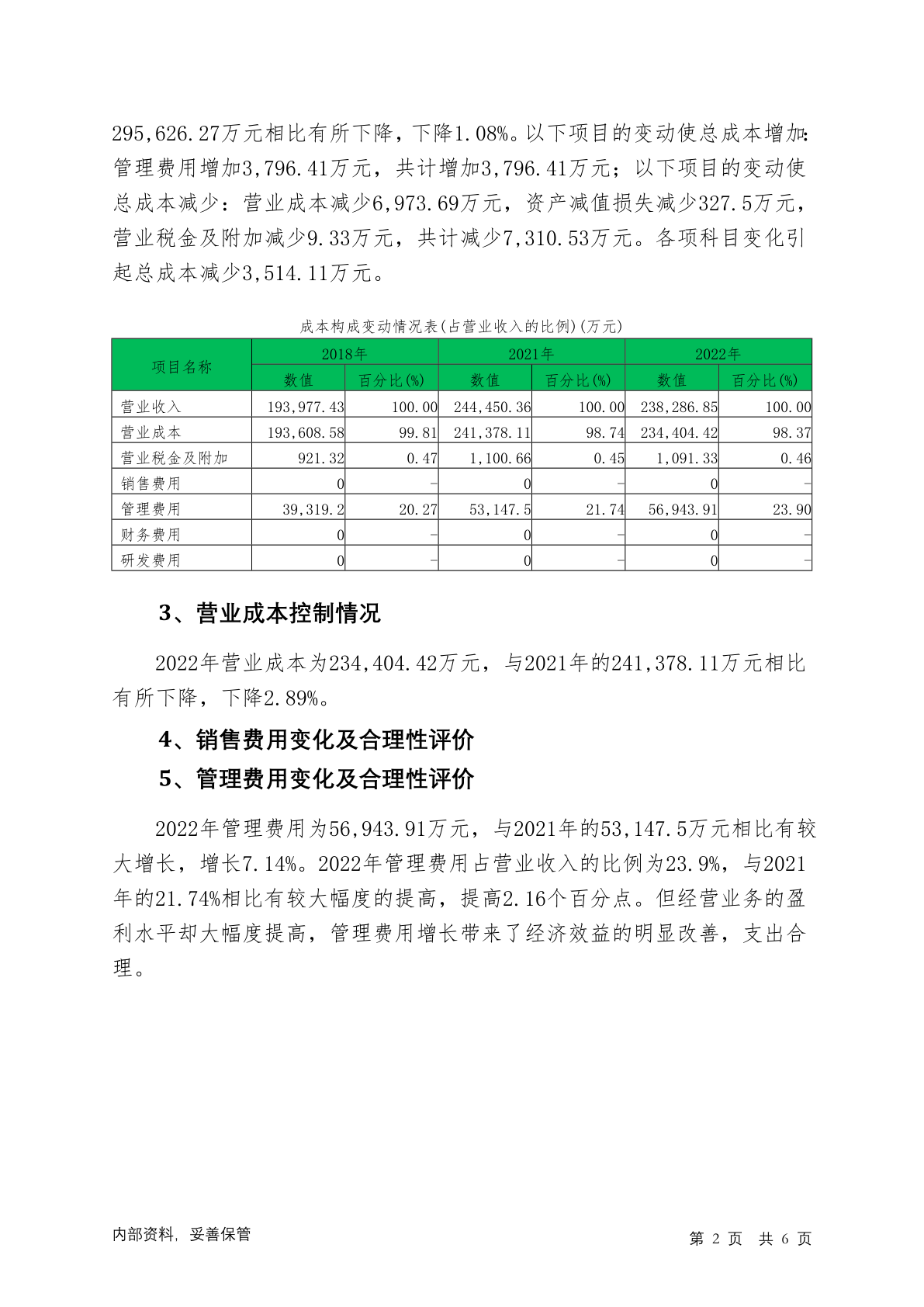 295,626.27万元相比有所下降，下降1.08%。以下项目的变动使总成本增加：管理费用增加3,796.41万元，共计增加3,796.41万元；以下项目的变动使总成本减少：营业成本减少6,973.69万元，资产减值损失减少327.5万元，营业税金及附加减少9.33万元，共计减少7,310.53万元。各项科目变化引起总成本减少3,514.11万元。

成本构成变动情况表(占营业收入的比例)(万元)

| 项目名称 | 2018年 数值 | 2018年 百分比(%) | 2021年 数值 | 2021年 百分比(%) | 2022年 数值 | 2022年 百分比(%) |
|---|---|---|---|---|---|---|
| 营业收入 | 193,977.43 | 100.00 | 244,450.36 | 100.00 | 238,286.85 | 100.00 |
| 营业成本 | 193,608.58 | 99.81 | 241,378.11 | 98.74 | 234,404.42 | 98.37 |
| 营业税金及附加 | 921.32 | 0.47 | 1,100.66 | 0.45 | 1,091.33 | 0.46 |
| 销售费用 | 0 | - | 0 | - | 0 | - |
| 管理费用 | 39,319.2 | 20.27 | 53,147.5 | 21.74 | 56,943.91 | 23.90 |
| 财务费用 | 0 | - | 0 | - | 0 | - |
| 研发费用 | 0 | - | 0 | - | 0 | - |

3、营业成本控制情况

2022年营业成本为234,404.42万元，与2021年的241,378.11万元相比有所下降，下降2.89%。

4、销售费用变化及合理性评价

5、管理费用变化及合理性评价

2022年管理费用为56,943.91万元，与2021年的53,147.5万元相比有较大增长，增长7.14%。2022年管理费用占营业收入的比例为23.9%，与2021年的21.74%相比有较大幅度的提高，提高2.16个百分点。但经营业务的盈利水平却大幅度提高，管理费用增长带来了经济效益的明显改善，支出合理。

内部资料，妥善保管

第 2 页 共 6 页